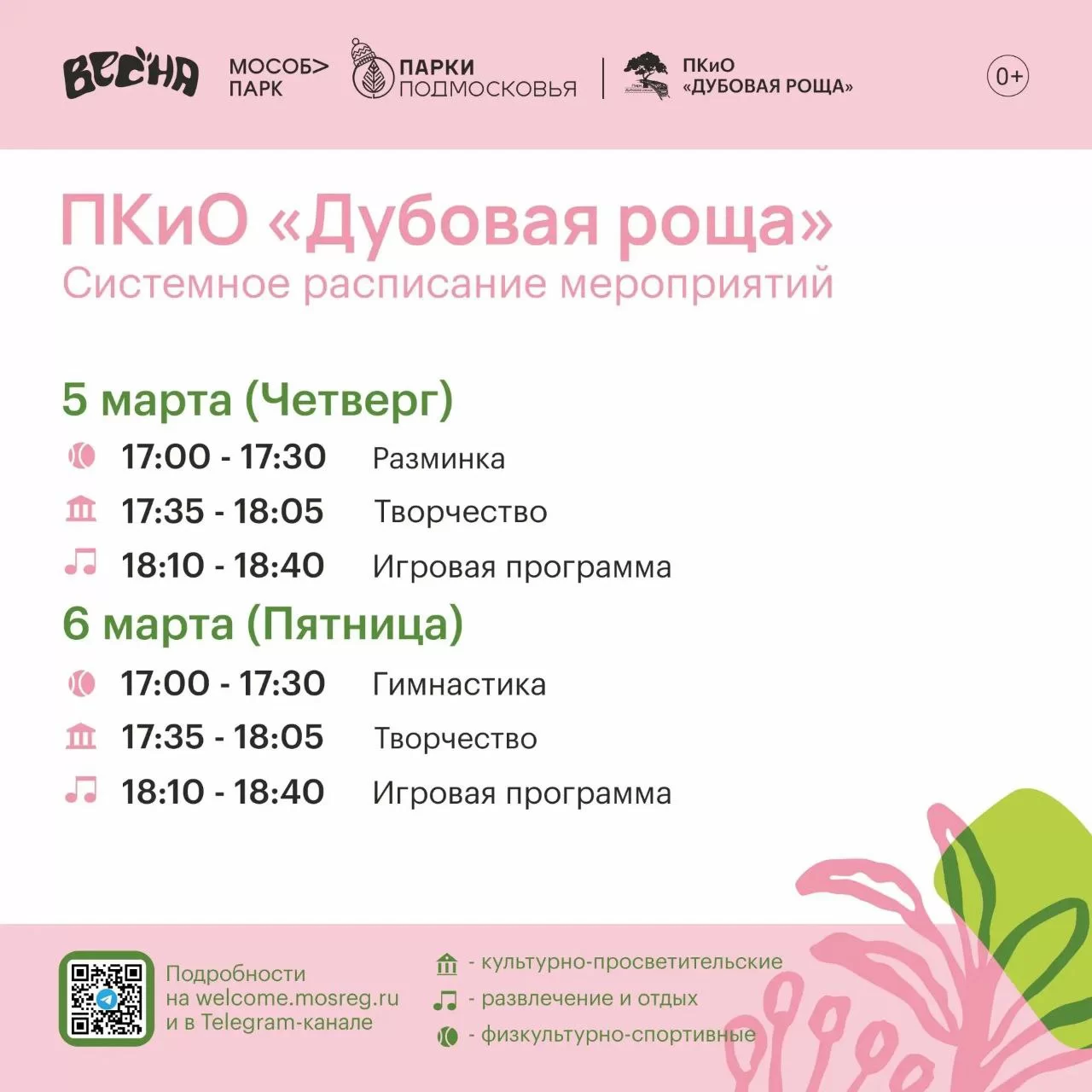 ВЕСНА МОСОБ> ПАРК ПАРКИ ПОДМОСКОВЬЯ ПКиО «ДУБОВАЯ РОЩА» 0+

ПКиО «Дубовая роща»
Системное расписание мероприятий

5 марта (Четверг)
17:00 - 17:30 Разминка
17:35 - 18:05 Творчество
18:10 - 18:40 Игровая программа

6 марта (Пятница)
17:00 - 17:30 Гимнастика
17:35 - 18:05 Творчество
18:10 - 18:40 Игровая программа

Подробности на welcome.mosreg.ru и в Telegram-канале

- культурно-просветительские
- развлечение и отдых
- физкультурно-спортивные